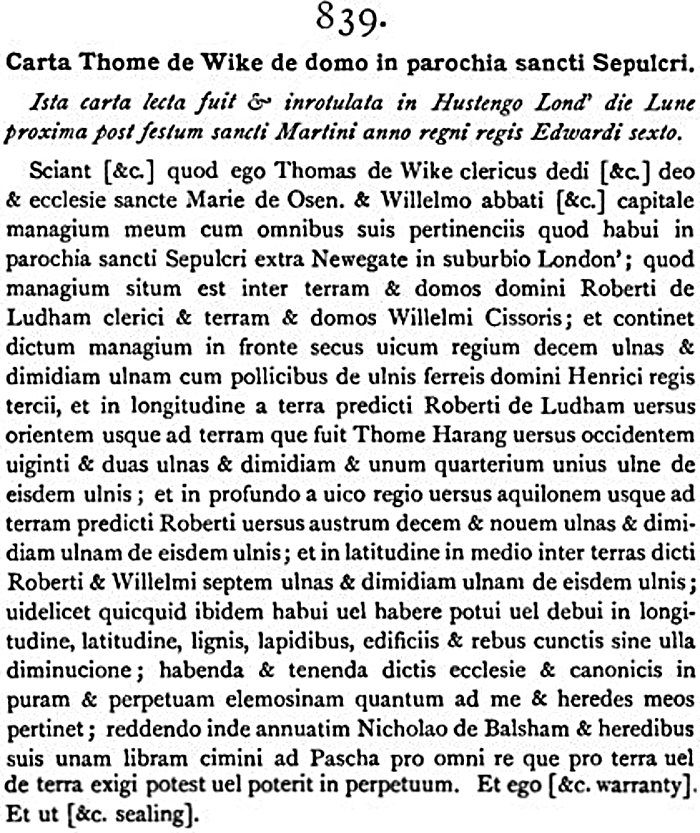 839.

Carta Thome de Wike de domo in parochia sancti Sepulcri.

Ista carta lecta fuit & inrotulata in Hustengo Lond' die Lune proxima post festum sancti Martini anno regni regis Edwardi sexto.

Sciant [&c.] quod ego Thomas de Wike clericus dedi [&c.] deo & ecclesie sancte Marie de Osen. & Willelmo abbati [&c.] capitale managium meum cum omnibus suis pertinenciis quod habui in parochia sancti Sepulcri extra Newegate in suburbio London'; quod managium situm est inter terram & domos domini Roberti de Ludham clerici & terram & domos Willelmi Cissoris; et continet dictum managium in fronte secus uicum regium decem ulnas & dimidiam ulnam cum pollicibus de ulnis ferreis domini Henrici regis tercii, et in longitudine a terra predicti Roberti de Ludham uersus orientem usque ad terram que fuit Thome Harang uersus occidentem uiginti & duas ulnas & dimidiam & unum quarterium unius ulne de eisdem ulnis; et in profundo a uico regio uersus aquilonem usque ad terram predicti Roberti uersus austrum decem & nouem ulnas & dimidiam ulnam de eisdem ulnis; et in latitudine in medio inter terras dicti Roberti & Willelmi septem ulnas & dimidiam ulnam de eisdem ulnis; uidelicet quicquid ibidem habui uel habere potui uel debui in longitudine, latitudine, lignis, lapidibus, edificiis & rebus cunctis sine ulla diminucione; habenda & tenenda dictis ecclesie & canonicis in puram & perpetuam elemosinam quantum ad me & heredes meos pertinet; reddendo inde annuatim Nicholao de Balsham & heredibus suis unam libram cimini ad Pascha pro omni re que pro terra uel de terra exigi potest uel poterit in perpetuum. Et ego [&c. warranty]. Et ut [&c. sealing].